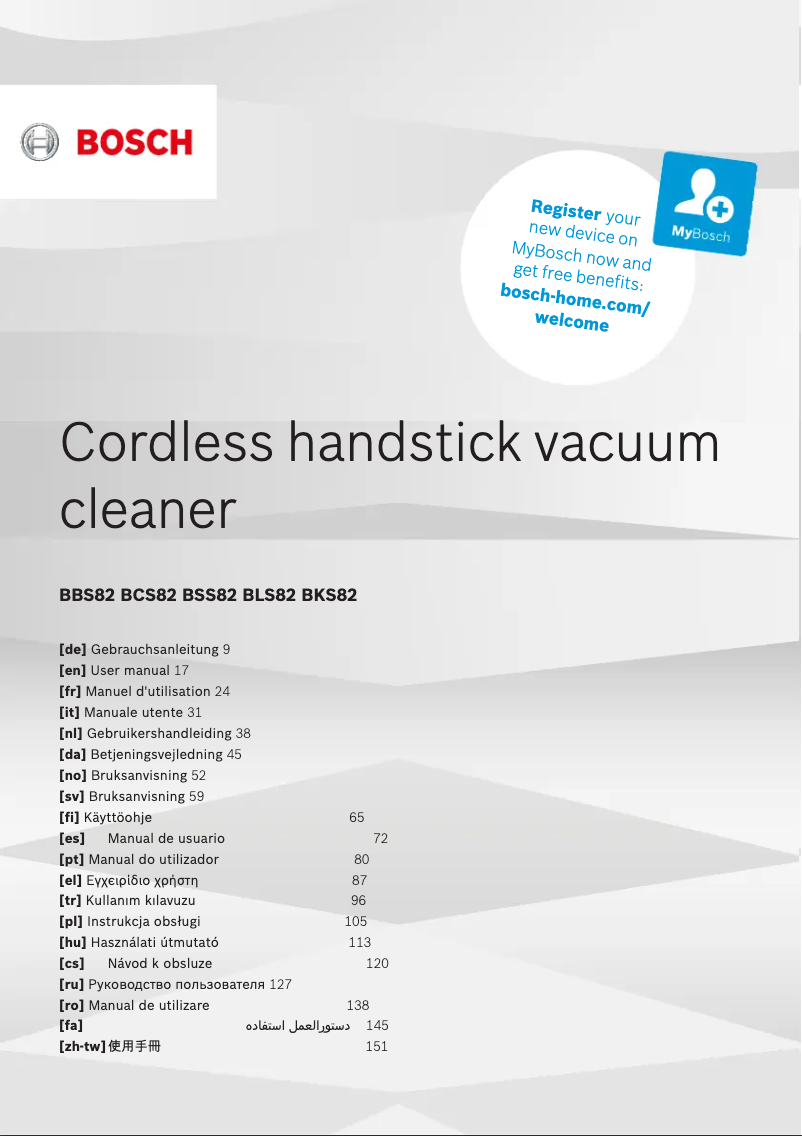 BOSCH

Register your new device on MyBosch now and get free benefits: bosch-home.com/welcome

MyBosch

Cordless handstick vacuum cleaner

BBS82 BCS82 BSS82 BLS82 BKS82

[de] Gebrauchsanleitung 9
[en] User manual 17
[fr] Manuel d'utilisation 24
[it] Manuale utente 31
[nl] Gebruikershandleiding 38
[da] Betjeningsvejledning 45
[no] Bruksanvisning 52
[sv] Bruksanvisning 59
[fi] Käyttöohje 65
[es] Manual de usuario 72
[pt] Manual do utilizador 80
[el] Εγχειρίδιο χρήστη 87
[tr] Kullanım kılavuzu 96
[pl] Instrukcja obsługi 105
[hu] Használati útmutató 113
[cs] Návod k obsluze 120
[ru] Руководство пользователя 127
[ro] Manual de utilizare 138
[fa] دستورالعمل استفاده 145
[zh-tw] 使用手冊 151